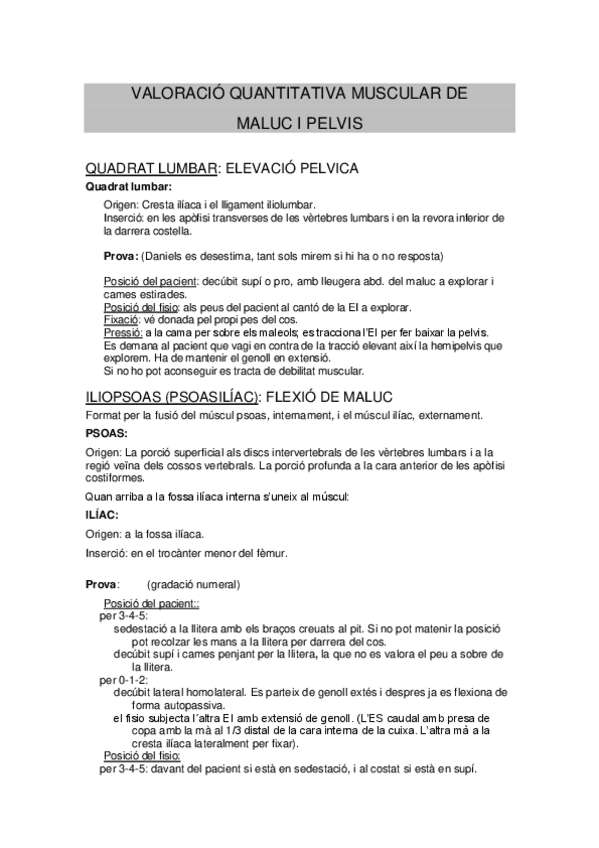 VALORACIÓ QUANTITATIVA MUSCULAR DE MALUC I PELVIS

QUADRAT LUMBAR: ELEVACIÓ PELVICA

Quadrat lumbar:

Origen: Cresta ilíaca i el lligament iliolumbar.
Inserció: en les apòfisi transverses de les vèrtebres lumbars i en la revora inferior de la darrera costella.

Prova: (Daniels es desestima, tant sols mirem si hi ha o no resposta)

Posició del pacient: decúbit supí o pro, amb lleugera abd. del maluc a explorar i cames estirades.
Posició del fisio: als peus del pacient al cantó de la EI a explorar.
Fixació: vé donada pel propi pes del cos.
Pressió: a la cama per sobre els maleols; es tracciona l'EI per fer baixar la pelvis.
Es demana al pacient que vagi en contra de la tracció elevant així la hemipelvis que explorem. Ha de mantenir el genoll en extensió.
Si no ho pot aconseguir es tracta de debilitat muscular.

ILIOPSOAS (PSOASILÍAC): FLEXIÓ DE MALUC

Format per la fusió del múscul psoas, internament, i el múscul ilíac, externament.

PSOAS:

Origen: La porció superficial als discs intervertebrals de les vèrtebres lumbars i a la regió veïna dels cossos vertebrals. La porció profunda a la cara anterior de les apòfisi costiformes.

Quan arriba a la fossa ilíaca interna s'uneix al múscul:

ILÍAC:

Origen: a la fossa ilíaca.

Inserció: en el trocànter menor del fèmur.

Prova: (gradació numeral)

Posició del pacient::
per 3-4-5:
sedestació a la llitera amb els braços creuats al pit. Si no pot matenir la posició pot recolzar les mans a la llitera per darrera del cos.
decúbit supí i cames penjant per la llitera, la que no es valora el peu a sobre de la llitera.
per 0-1-2:
decúbit lateral homolateral. Es parteix de genoll extés i despres ja es flexiona de forma autopassiva.
el fisio subjecta l´altra EI amb extensió de genoll. (L'ES caudal amb presa de copa amb la mà al 1/3 distal de la cara interna de la cuixa. L'altra mà a la cresta ilíaca lateralment per fixar).
Posició del fisio:
per 3-4-5: davant del pacient si està en sedestació, i al costat si està en supí.